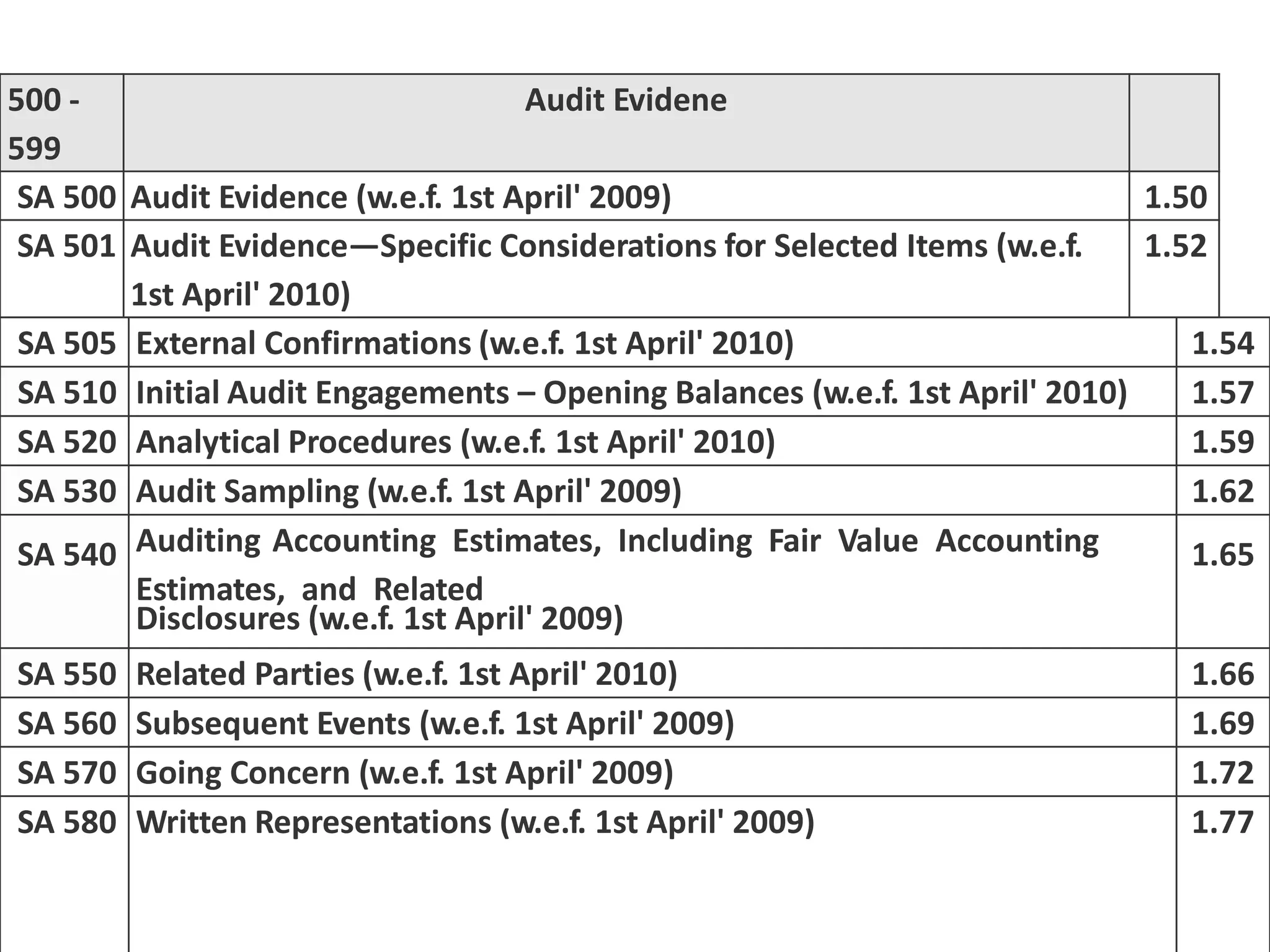 | 500 - 599 | Audit Evidene | |
|---|---|---|
| SA 500 | Audit Evidence (w.e.f. 1st April' 2009) | 1.50 |
| SA 501 | Audit Evidence—Specific Considerations for Selected Items (w.e.f. 1st April' 2010) | 1.52 |
| SA 505 | External Confirmations (w.e.f. 1st April' 2010) | 1.54 |
| SA 510 | Initial Audit Engagements – Opening Balances (w.e.f. 1st April' 2010) | 1.57 |
| SA 520 | Analytical Procedures (w.e.f. 1st April' 2010) | 1.59 |
| SA 530 | Audit Sampling (w.e.f. 1st April' 2009) | 1.62 |
| SA 540 | Auditing Accounting Estimates, Including Fair Value Accounting Estimates, and Related Disclosures (w.e.f. 1st April' 2009) | 1.65 |
| SA 550 | Related Parties (w.e.f. 1st April' 2010) | 1.66 |
| SA 560 | Subsequent Events (w.e.f. 1st April' 2009) | 1.69 |
| SA 570 | Going Concern (w.e.f. 1st April' 2009) | 1.72 |
| SA 580 | Written Representations (w.e.f. 1st April' 2009) | 1.77 |